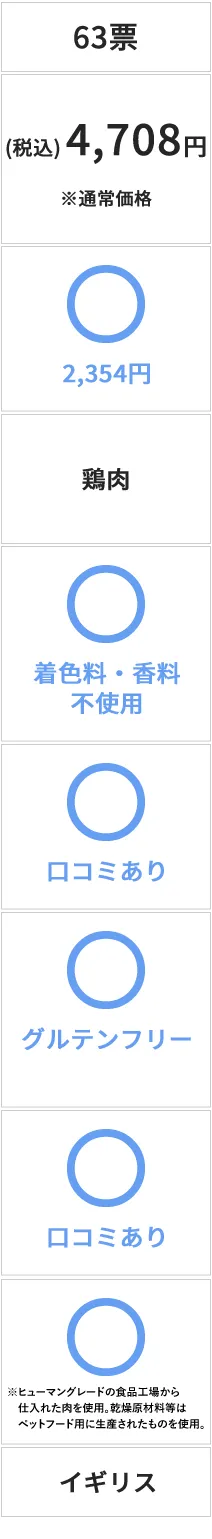 63票

(税込) 4,708円
※通常価格

2,354円

鶏肉

着色料・香料不使用

口コミあり

グルテンフリー

口コミあり

※ヒューマングレードの食品工場から仕入れた肉を使用。乾燥原材料等はペットフード用に生産されたものを使用。

イギリス